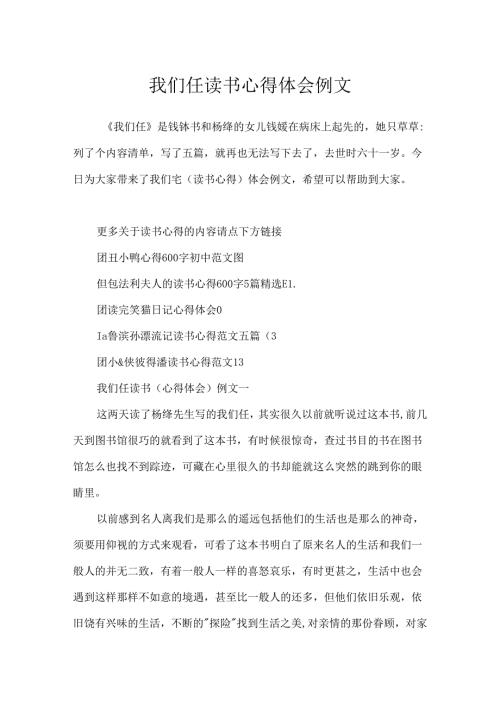 我们任读书心得体会例文

《我们任》是钱钵书和杨绛的女儿钱媛在病床上起先的，她只草草：列了个内容清单，写了五篇，就再也无法写下去了，去世时六十一岁。今日为大家带来了我们宅（读书心得）体会例文，希望可以帮助到大家。

更多关于读书心得的内容请点下方链接

团丑小鸭心得600字初中范文图

但包法利夫人的读书心得600字5篇精选E1.

团读完笑猫日记心得体会0

Ia鲁滨孙漂流记读书心得范文五篇（3

团小&侠彼得潘读书心得范文13

我们任读书（心得体会）例文一

这两天读了杨绛先生写的我们任，其实很久以前就听说过这本书,前几天到图书馆很巧的就看到了这本书，有时候很惊奇，查过书目的书在图书馆怎么也找不到踪迹，可藏在心里很久的书却能就这么突然的跳到你的眼睛里。

以前感到名人离我们是那么的遥远包括他们的生活也是那么的神奇，须要用仰视的方式来观看，可看了这本书明白了原来名人的生活和我们一般人的并无二致，有着一般人一样的喜怒哀乐，有时更甚之，生活中也会遇到这样那样不如意的境遇，甚至比一般人的还多，但他们依旧乐观，依旧饶有兴味的生活，不断的"探险"找到生活之美,对亲情的那份眷顾，对家